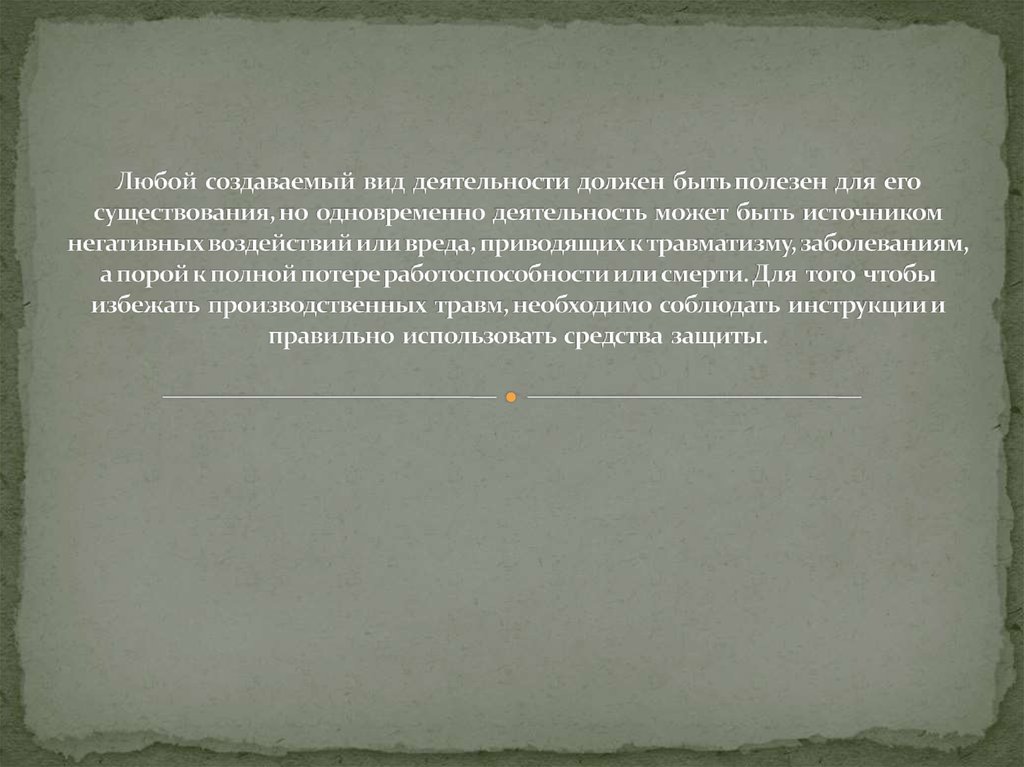 Любой создаваемый вид деятельности должен быть полезен для его существования, но одновременно деятельность может быть источником негативных воздействий или вреда, приводящих к травматизму, заболеваниям, а порой к полной потере работоспособности или смерти. Для того чтобы избежать производственных травм, необходимо соблюдать инструкции и правильно использовать средства защиты.